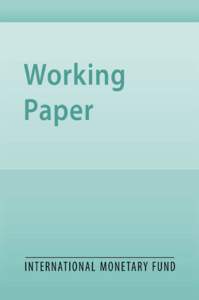 Working Paper

INTERNATIONAL MONETARY FUND